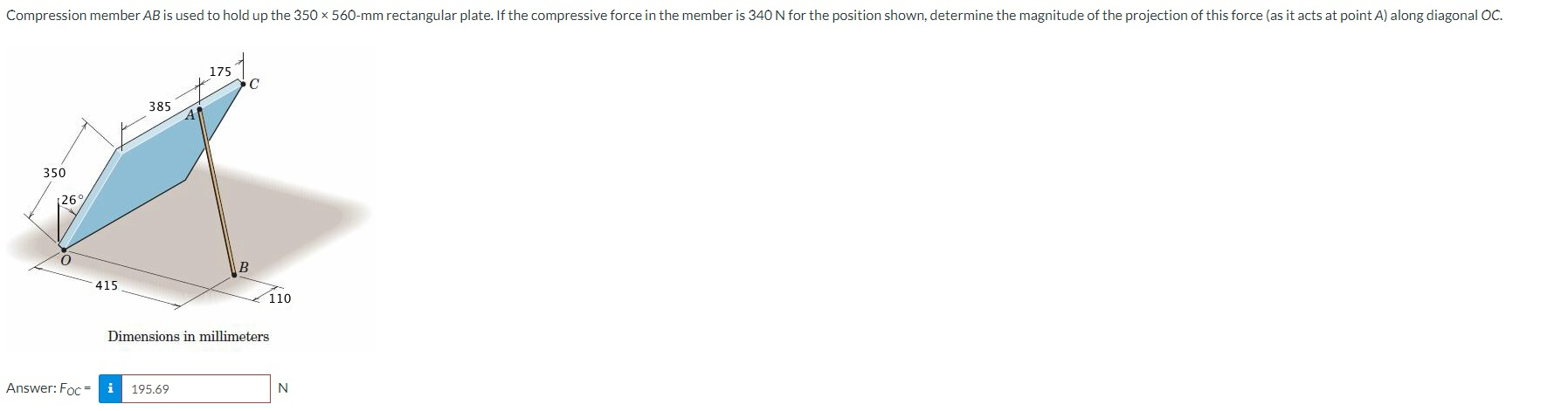 Compression member $AB$ is used to hold up the 350 × 560-mm rectangular plate. If the compressive force in the member is 340 N for the position shown, determine the magnitude of the projection of this force (as it acts at point $A$) along diagonal $OC$.

175
C
385
A
350
26°
O
B
415
110
Dimensions in millimeters

Answer: $F_{OC}$ = i 195.69 N